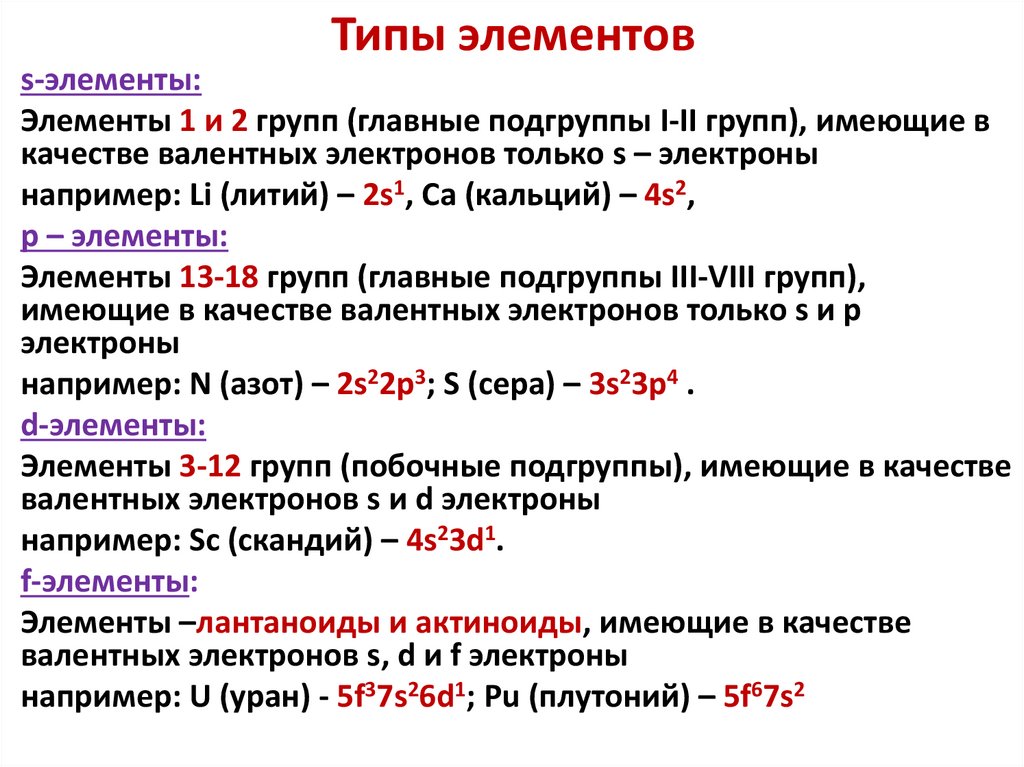 Типы элементов

s-элементы:

Элементы 1 и 2 групп (главные подгруппы I-II групп), имеющие в качестве валентных электронов только s – электроны

например: Li (литий) – $2s^1$, Ca (кальций) – $4s^2$,

p – элементы:

Элементы 13-18 групп (главные подгруппы III-VIII групп), имеющие в качестве валентных электронов только s и p электроны

например: N (азот) – $2s^22p^3$; S (сера) – $3s^23p^4$ .

d-элементы:

Элементы 3-12 групп (побочные подгруппы), имеющие в качестве валентных электронов s и d электроны

например: Sc (скандий) – $4s^23d^1$.

f-элементы:

Элементы –лантаноиды и актиноиды, имеющие в качестве валентных электронов s, d и f электроны

например: U (уран) - $5f^37s^26d^1$; Pu (плутоний) – $5f^67s^2$